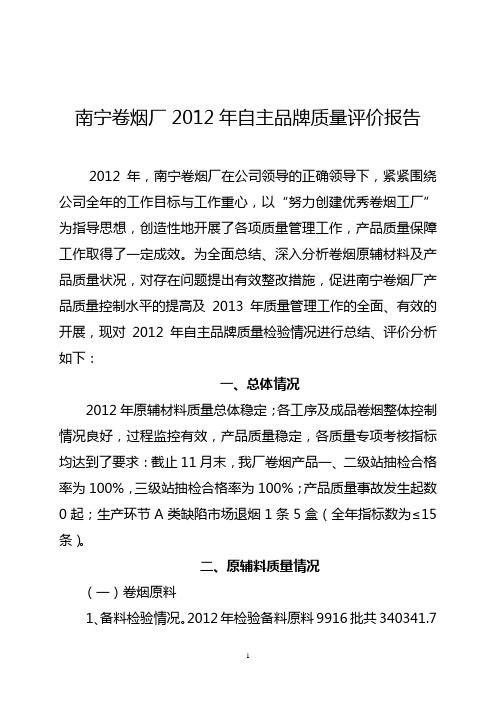 南宁卷烟厂 2012 年自主品牌质量评价报告

2012 年，南宁卷烟厂在公司领导的正确领导下，紧紧围绕公司全年的工作目标与工作重心，以“努力创建优秀卷烟工厂”为指导思想，创造性地开展了各项质量管理工作，产品质量保障工作取得了一定成效。为全面总结、深入分析卷烟原辅材料及产品质量状况，对存在问题提出有效整改措施，促进南宁卷烟厂产品质量控制水平的提高及 2013 年质量管理工作的全面、有效的开展，现对 2012 年自主品牌质量检验情况进行总结、评价分析如下：

一、总体情况

2012 年原辅材料质量总体稳定；各工序及成品卷烟整体控制情况良好，过程监控有效，产品质量稳定，各质量专项考核指标均达到了要求：截止 11 月末，我厂卷烟产品一、二级站抽检合格率为 100%，三级站抽检合格率为 100%；产品质量事故发生起数 0 起；生产环节 A 类缺陷市场退烟 1 条 5 盒（全年指标数为≤15 条）。

二、原辅料质量情况

（一）卷烟原料

1、备料检验情况。2012 年检验备料原料 9916 批共 340341.7

1